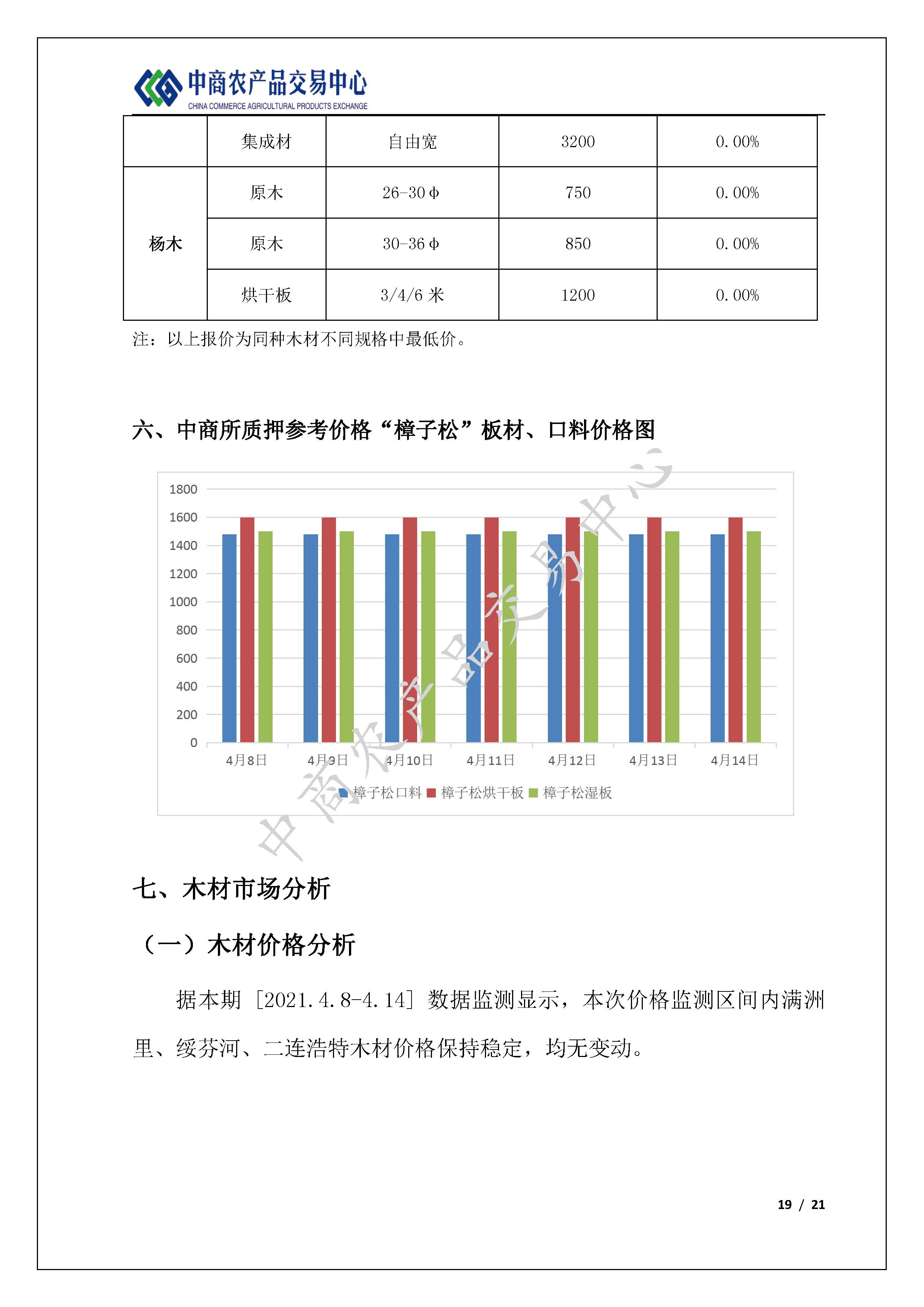 中商农产品交易中心
CHINA COMMERCE AGRICULTURAL PRODUCTS EXCHANGE

| | 集成材 | 自由宽 | 3200 | 0.00% |
|---|---|---|---|---|
| 杨木 | 原木 | 26-30Φ | 750 | 0.00% |
| | 原木 | 30-36Φ | 850 | 0.00% |
| | 烘干板 | 3/4/6 米 | 1200 | 0.00% |

注：以上报价为同种木材不同规格中最低价。

六、中商所质押参考价格“樟子松”板材、口料价格图

1800
1600
1400
1200
1000
800
600
400
200
0
4月8日 4月9日 4月10日 4月11日 4月12日 4月13日 4月14日
樟子松口料 樟子松烘干板 樟子松湿板

中商农产品交易中心

七、木材市场分析

（一）木材价格分析

据本期［2021.4.8-4.14］数据监测显示，本次价格监测区间内满洲里、绥芬河、二连浩特木材价格保持稳定，均无变动。

19 / 21